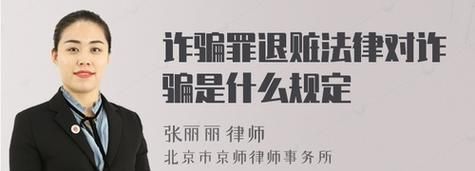 诈骗罪退赃法律对诈骗是什么规定

张丽丽 律师

北京市京师律师事务所